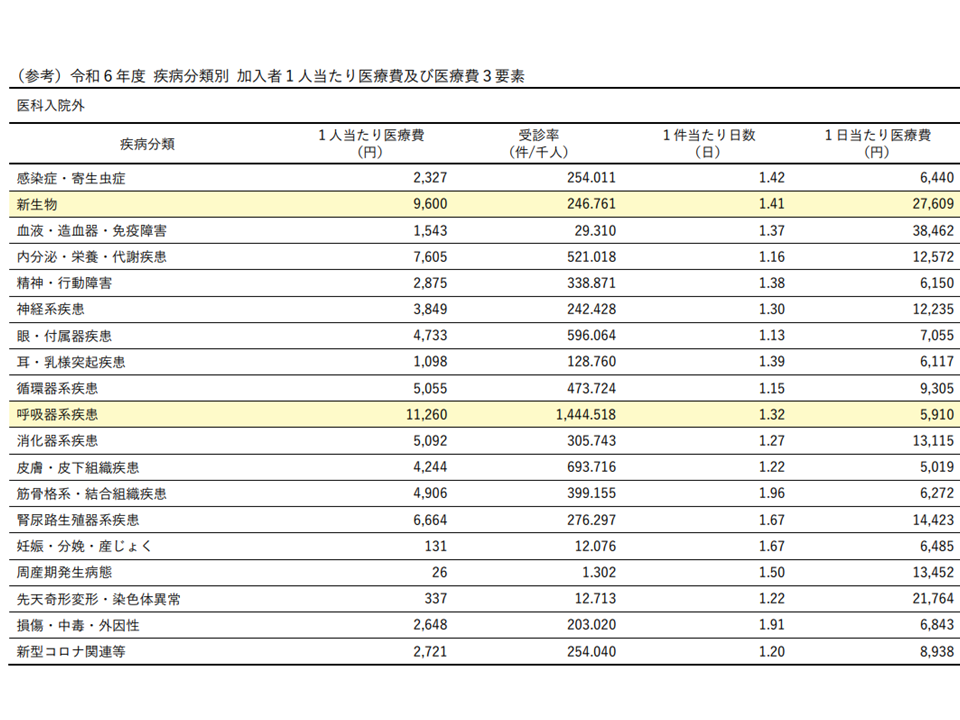 （参考）令和６年度 疾病分類別 加入者１人当たり医療費及び医療費３要素

医科入院外

| 疾病分類 | １人当たり医療費（円） | 受診率（件/千人） | １件当たり日数（日） | １日当たり医療費（円） |
|---|---|---|---|---|
| 感染症・寄生虫症 | 2,327 | 254.011 | 1.42 | 6,440 |
| 新生物 | 9,600 | 246.761 | 1.41 | 27,609 |
| 血液・造血器・免疫障害 | 1,543 | 29.310 | 1.37 | 38,462 |
| 内分泌・栄養・代謝疾患 | 7,605 | 521.018 | 1.16 | 12,572 |
| 精神・行動障害 | 2,875 | 338.871 | 1.38 | 6,150 |
| 神経系疾患 | 3,849 | 242.428 | 1.30 | 12,235 |
| 眼・付属器疾患 | 4,733 | 596.064 | 1.13 | 7,055 |
| 耳・乳様突起疾患 | 1,098 | 128.760 | 1.39 | 6,117 |
| 循環器系疾患 | 5,055 | 473.724 | 1.15 | 9,305 |
| 呼吸器系疾患 | 11,260 | 1,444.518 | 1.32 | 5,910 |
| 消化器系疾患 | 5,092 | 305.743 | 1.27 | 13,115 |
| 皮膚・皮下組織疾患 | 4,244 | 693.716 | 1.22 | 5,019 |
| 筋骨格系・結合組織疾患 | 4,906 | 399.155 | 1.96 | 6,272 |
| 腎尿路生殖器系疾患 | 6,664 | 276.297 | 1.67 | 14,423 |
| 妊娠・分娩・産じょく | 131 | 12.076 | 1.67 | 6,485 |
| 周産期発生病態 | 26 | 1.302 | 1.50 | 13,452 |
| 先天奇形変形・染色体異常 | 337 | 12.713 | 1.22 | 21,764 |
| 損傷・中毒・外因性 | 2,648 | 203.020 | 1.91 | 6,843 |
| 新型コロナ関連等 | 2,721 | 254.040 | 1.20 | 8,938 |